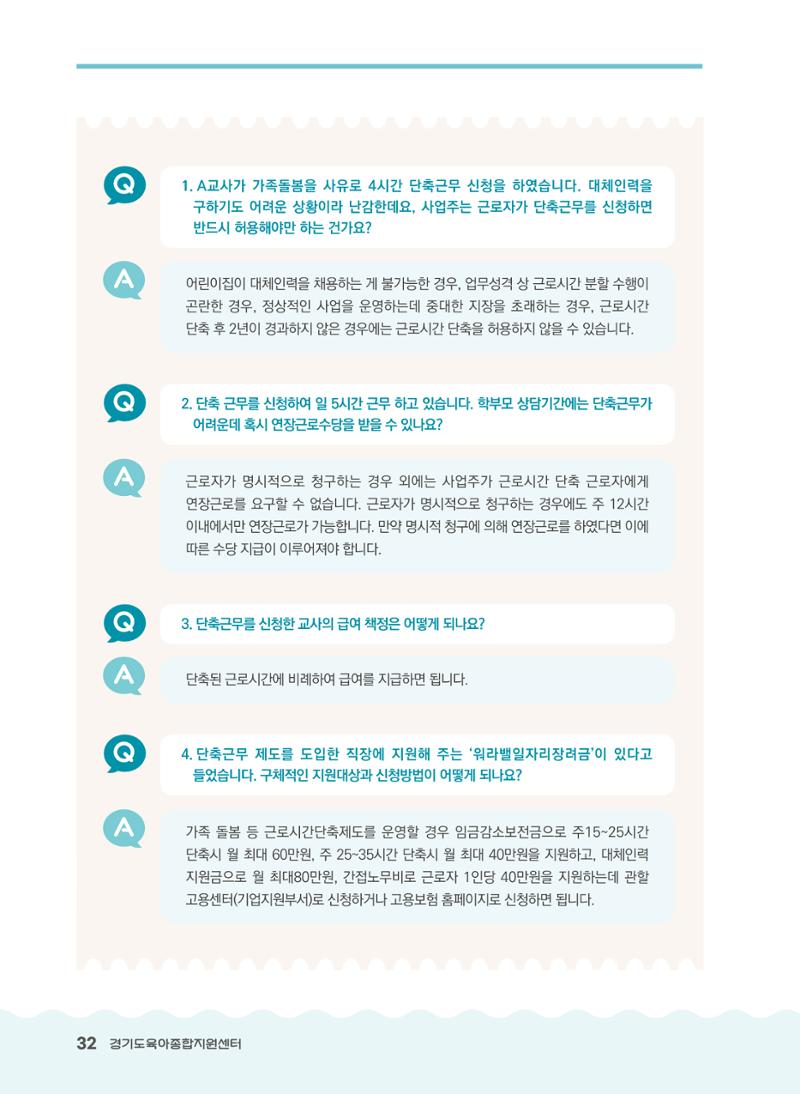 Q

1. A교사가 가족돌봄을 사유로 4시간 단축근무 신청을 하였습니다. 대체인력을 구하기도 어려운 상황이라 난감한데요, 사업주는 근로자가 단축근무를 신청하면 반드시 허용해야만 하는 건가요?

A

어린이집이 대체인력을 채용하는 게 불가능한 경우, 업무성격 상 근로시간 분할 수행이 곤란한 경우, 정상적인 사업을 운영하는데 중대한 지장을 초래하는 경우, 근로시간 단축 후 2년이 경과하지 않은 경우에는 근로시간 단축을 허용하지 않을 수 있습니다.

Q

2. 단축 근무를 신청하여 일 5시간 근무 하고 있습니다. 학부모 상담기간에는 단축근무가 어려운데 혹시 연장근로수당을 받을 수 있나요?

A

근로자가 명시적으로 청구하는 경우 외에는 사업주가 근로시간 단축 근로자에게 연장근로를 요구할 수 없습니다. 근로자가 명시적으로 청구하는 경우에도 주 12시간 이내에서만 연장근로가 가능합니다. 만약 명시적 청구에 의해 연장근로를 하였다면 이에 따른 수당 지급이 이루어져야 합니다.

Q

3. 단축근무를 신청한 교사의 급여 책정은 어떻게 되나요?

A

단축된 근로시간에 비례하여 급여를 지급하면 됩니다.

Q

4. 단축근무 제도를 도입한 직장에 지원해 주는 '워라밸일자리장려금'이 있다고 들었습니다. 구체적인 지원대상과 신청방법이 어떻게 되나요?

A

가족 돌봄 등 근로시간단축제도를 운영할 경우 임금감소보전금으로 주15~25시간 단축시 월 최대 60만원, 주 25~35시간 단축시 월 최대 40만원을 지원하고, 대체인력 지원금으로 월 최대80만원, 간접노무비로 근로자 1인당 40만원을 지원하는데 관할 고용센터(기업지원부서)로 신청하거나 고용보험 홈페이지로 신청하면 됩니다.

32 경기도육아종합지원센터